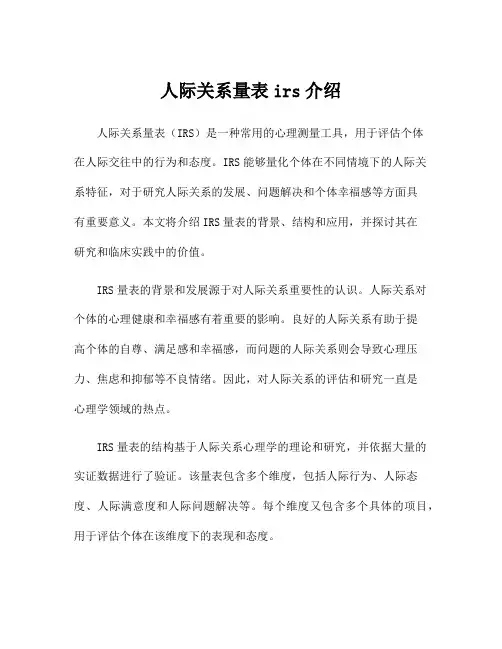 人际关系量表 irs 介绍

人际关系量表（IRS）是一种常用的心理测量工具，用于评估个体在人际交往中的行为和态度。IRS 能够量化个体在不同情境下的人际关系特征，对于研究人际关系的发展、问题解决和个体幸福感等方面具有重要意义。本文将介绍 IRS 量表的背景、结构和应用，并探讨其在研究和临床实践中的价值。

IRS 量表的背景和发展源于对人际关系重要性的认识。人际关系对个体的心理健康和幸福感有着重要的影响。良好的人际关系有助于提高个体的自尊、满足感和幸福感，而问题的人际关系则会导致心理压力、焦虑和抑郁等不良情绪。因此，对人际关系的评估和研究一直是心理学领域的热点。

IRS 量表的结构基于人际关系心理学的理论和研究，并依据大量的实证数据进行了验证。该量表包含多个维度，包括人际行为、人际态度、人际满意度和人际问题解决等。每个维度又包含多个具体的项目，用于评估个体在该维度下的表现和态度。